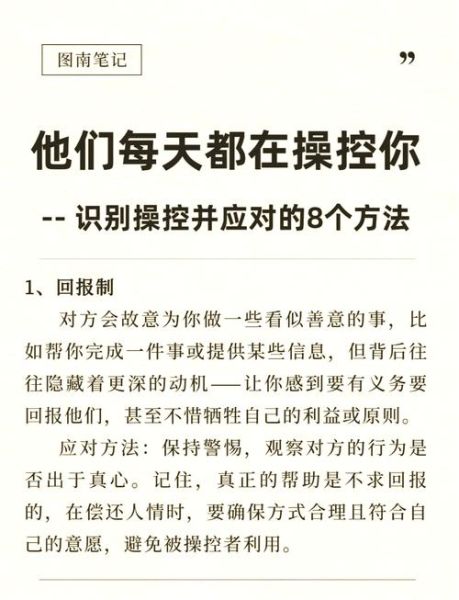 图南笔记

”

他们每天都在操控你

-- 识别操控并应对的8个方法

1、回报制

对方会故意为你做一些看似善意的事，比如帮你完成一件事或提供某些信息，但背后往往隐藏着更深的动机——让你感到要有义务要回报他们，甚至不惜牺牲自己的利益或原则。

应对方法：保持警惕，观察对方的行为是否出于真心。记住，真正的帮助是不求回报的，在偿还人情时，要确保方式合理且符合自己的意愿，避免被操控者利用。